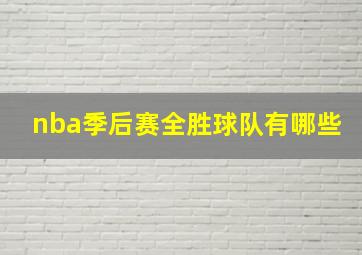 nba季后赛全胜球队有哪些